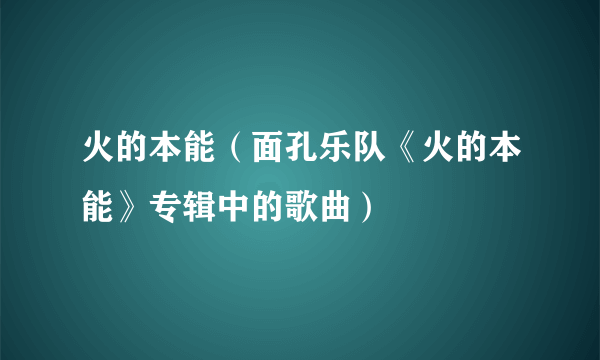 火的本能（面孔乐队《火的本能》专辑中的歌曲）